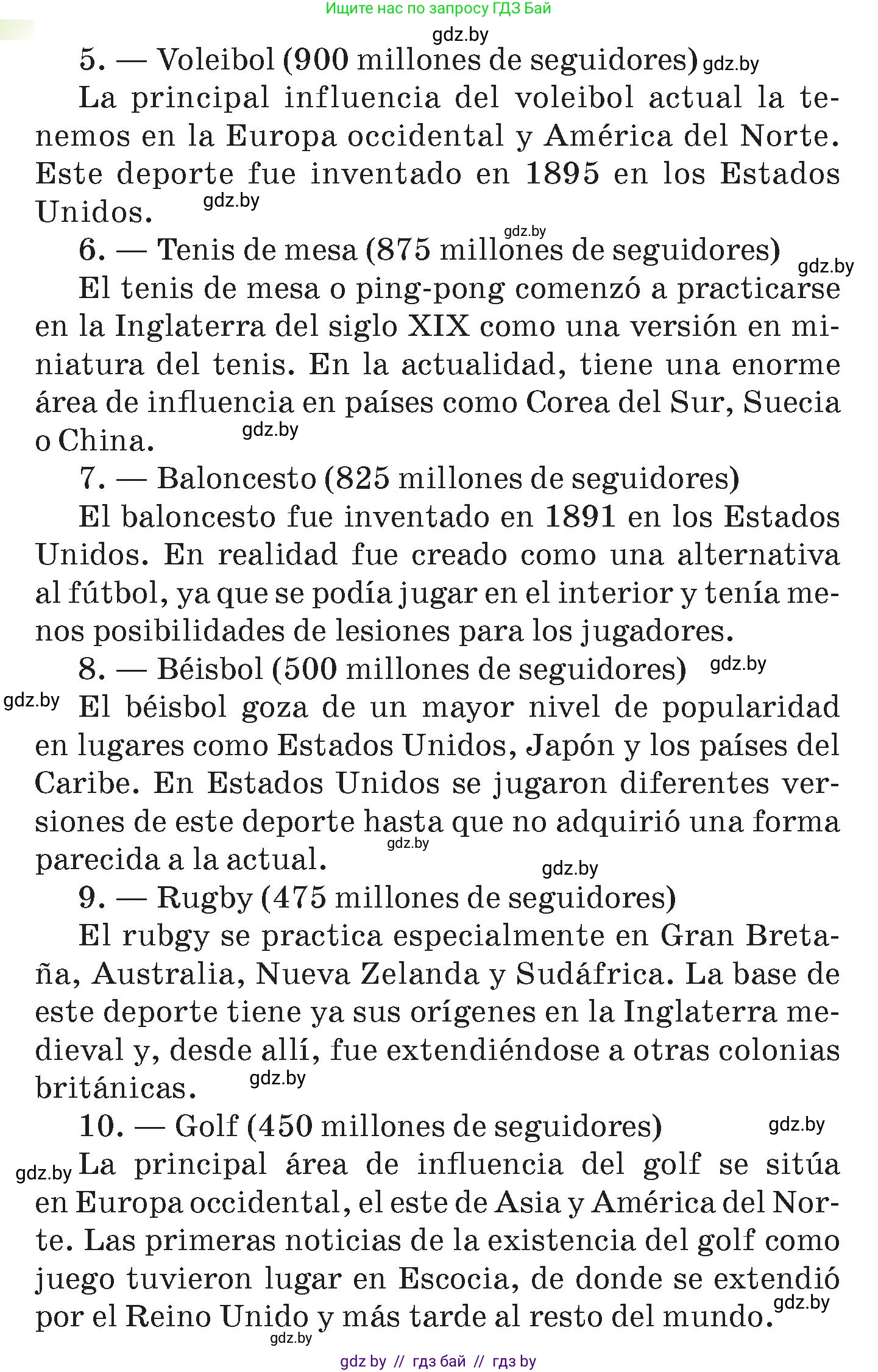 Ищите нас по запросу ГДЗ Бай

gdz.by

5. — Voleibol (900 millones de seguidores) gdz.by

La principal influencia del voleibol actual la tenemos en la Europa occidental y América del Norte. Este deporte fue inventado en 1895 en los Estados Unidos. gdz.by

gdz.by

6. — Tenis de mesa (875 millones de seguidores) gdz.by

El tenis de mesa o ping-pong comenzó a practicarse en la Inglaterra del siglo XIX como una versión en miniatura del tenis. En la actualidad, tiene una enorme área de influencia en países como Corea del Sur, Suecia o China. gdz.by

7. — Baloncesto (825 millones de seguidores)

El baloncesto fue inventado en 1891 en los Estados Unidos. En realidad fue creado como una alternativa al fútbol, ya que se podía jugar en el interior y tenía menos posibilidades de lesiones para los jugadores.

8. — Béisbol (500 millones de seguidores) gdz.by

gdz.by El béisbol goza de un mayor nivel de popularidad en lugares como Estados Unidos, Japón y los países del Caribe. En Estados Unidos se jugaron diferentes versiones de este deporte hasta que no adquirió una forma parecida a la actual. gdz.by

gdz.by

9. — Rugby (475 millones de seguidores)

El rubgy se practica especialmente en Gran Bretaña, Australia, Nueva Zelanda y Sudáfrica. La base de este deporte tiene ya sus orígenes en la Inglaterra medieval y, desde allí, fue extendiéndose a otras colonias británicas. gdz.by

10. — Golf (450 millones de seguidores) gdz.by

gdz.by La principal área de influencia del golf se sitúa en Europa occidental, el este de Asia y América del Norte. Las primeras noticias de la existencia del golf como juego tuvieron lugar en Escocia, de donde se extendió por el Reino Unido y más tarde al resto del mundo. gdz.by

gdz.by

gdz by // гдз бай // гдз by